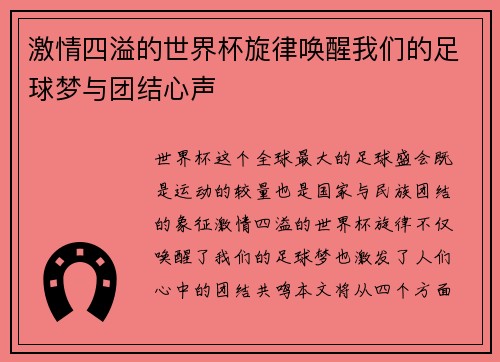 激情四溢的世界杯旋律唤醒我们的足球梦与团结心声

世界杯这个全球最大的足球盛会既是运动的较量也是国家与民族团结的象征激情四溢的世界杯旋律不仅唤醒了我们的足球梦也激发了人们心中的团结共鸣本文将从四个方面